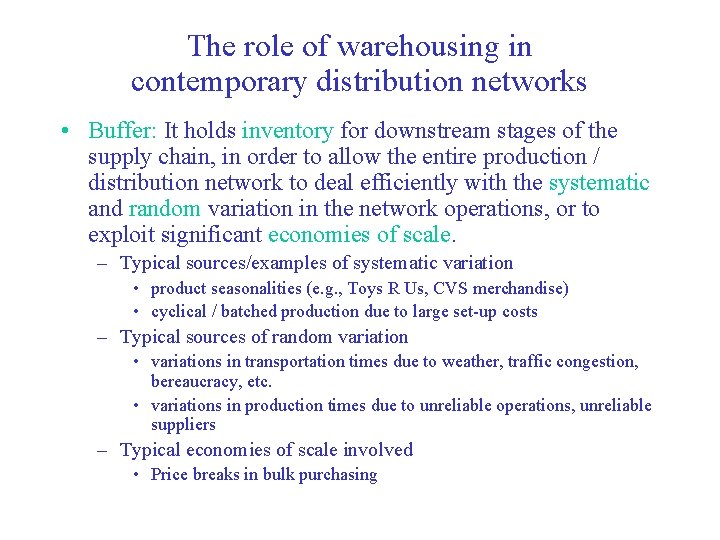 The role of warehousing in contemporary distribution networks

• Buffer: It holds inventory for downstream stages of the supply chain, in order to allow the entire production / distribution network to deal efficiently with the systematic and random variation in the network operations, or to exploit significant economies of scale.

– Typical sources/examples of systematic variation

• product seasonalities (e.g., Toys R Us, CVS merchandise)

• cyclical / batched production due to large set-up costs

– Typical sources of random variation

• variations in transportation times due to weather, traffic congestion, bereaucracy, etc.

• variations in production times due to unreliable operations, unreliable suppliers

– Typical economies of scale involved

• Price breaks in bulk purchasing